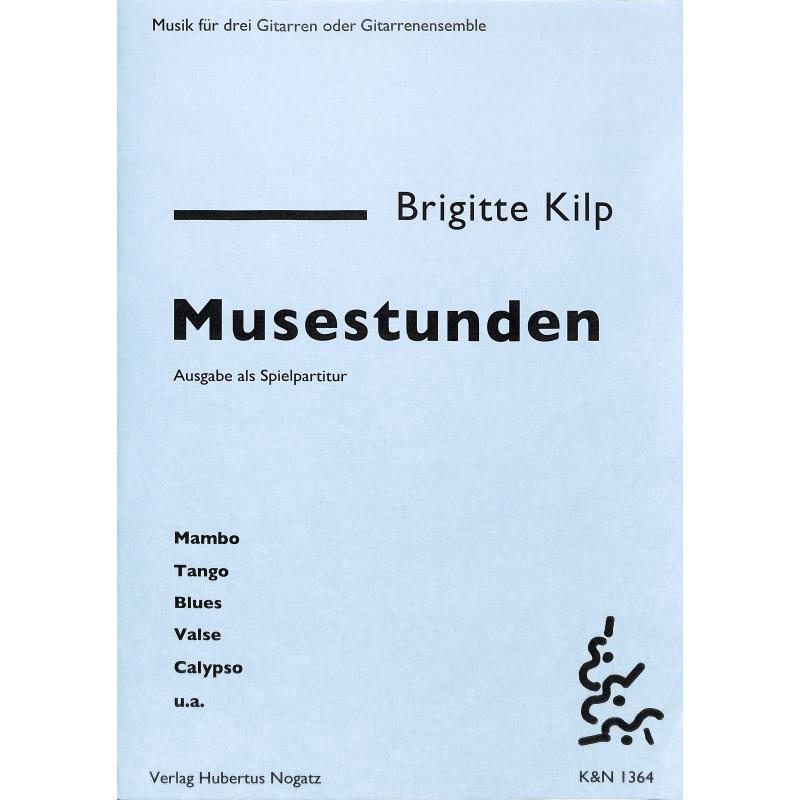 Musik für drei Gitarren oder Gitarrenensemble

Brigitte Kilp

Musestunden

Ausgabe als Spielpartitur

Mambo
Tango
Blues
Valse
Calypso
u.a.

Verlag Hubertus Nogatz

K&N 1364